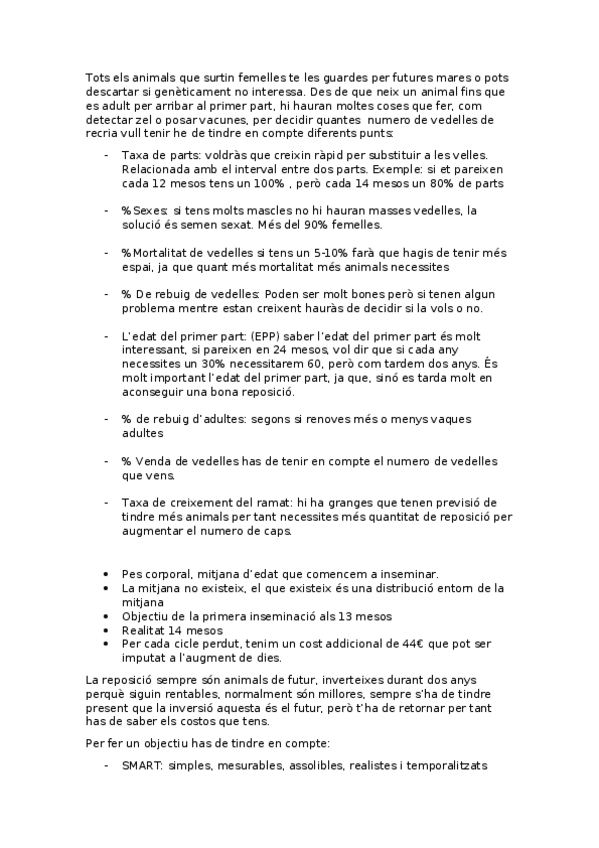 Tots els animals que surtin femelles te les guardes per futures mares o pots descartar si genèticament no interessa. Des de que neix un animal fins que es adult per arribar al primer part, hi hauran moltes coses que fer, com detectar zel o posar vacunes, per decidir quantes numero de vedelles de recria vull tenir he de tindre en compte diferents punts:

- Taxa de parts: voldràs que creixin ràpid per substituir a les velles. Relacionada amb el interval entre dos parts. Exemple: si et pareixen cada 12 mesos tens un 100% , però cada 14 mesos un 80% de parts

- % Sexes: si tens molts mascles no hi hauran masses vedelles, la solució és semen sexat. Més del 90% femelles.

- % Mortalitat de vedelles si tens un 5-10% farà que hagis de tenir més espai, ja que quant més mortalitat més animals necessites

- % De rebuig de vedelles: Poden ser molt bones però si tenen algun problema mentre estan creixent hauràs de decidir si la vols o no.

- L'edat del primer part: (EPP) saber l'edat del primer part és molt interessant, si pareixen en 24 mesos, vol dir que si cada any necessites un 30% necessitarem 60, però com tardem dos anys. És molt important l'edat del primer part, ja que, sinó es tarda molt en aconseguir una bona reposició.

- % de rebuig d'adultes: segons si renoves més o menys vaques adultes

- % Venda de vedelles has de tenir en compte el numero de vedelles que vens.

- Taxa de creixement del ramat: hi ha granges que tenen previsió de tindre més animals per tant necessites més quantitat de reposició per augmentar el numero de caps.

• Pes corporal, mitjana d'edat que comencem a inseminar.
• La mitjana no existeix, el que existeix és una distribució entorn de la mitjana
• Objectiu de la primera inseminació als 13 mesos
• Realitat 14 mesos
• Per cada cicle perdut, tenim un cost addicional de 44€ que pot ser imputat a l'augment de dies.

La reposició sempre són animals de futur, inverteixes durant dos anys perquè siguin rentables, normalment són millores, sempre s'ha de tindre present que la inversió aquesta és el futur, però t'ha de retornar per tant has de saber els costos que tens.

Per fer un objectiu has de tindre en compte:

- SMART: simples, mesurables, assolibles, realistes i temporalitzats